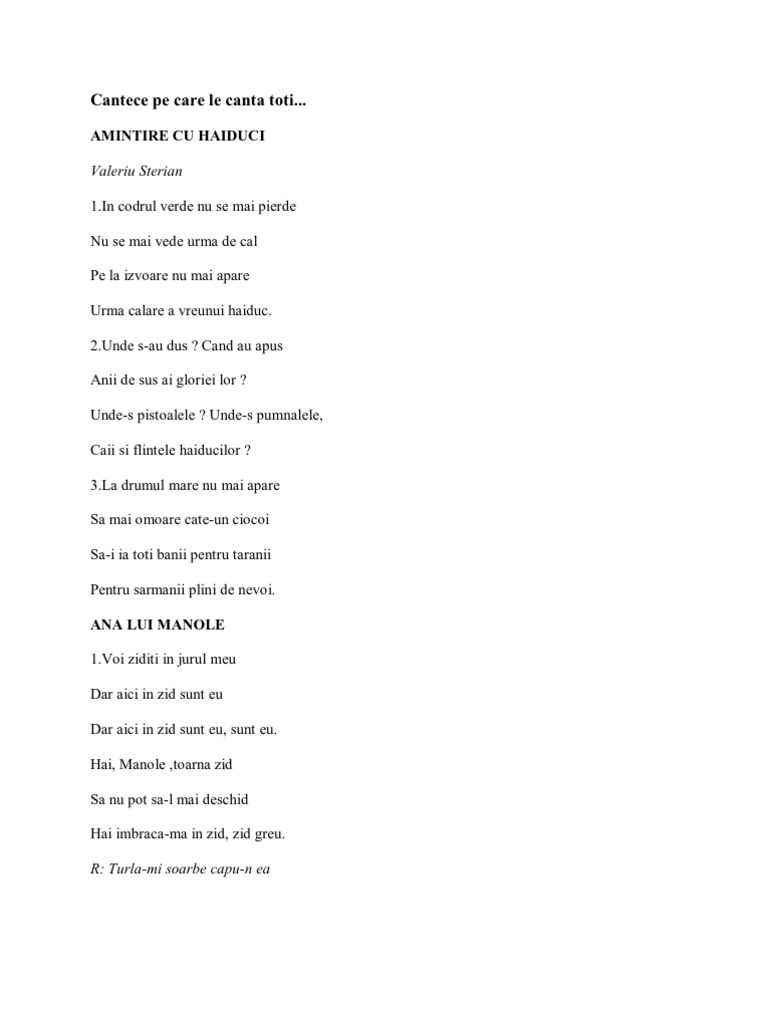 Cantece pe care le canta toti...

AMINTIRE CU HAIDUCI

Valeriu Sterian

1.In codrul verde nu se mai pierde

Nu se mai vede urma de cal

Pe la izvoare nu mai apare

Urma calare a vreunui haiduc.

2.Unde s-au dus ? Cand au apus

Anii de sus ai gloriei lor ?

Unde-s pistoalele ? Unde-s pumnalele,

Caii si flintele haiducilor ?

3.La drumul mare nu mai apare

Sa mai omoare cate-un ciocoi

Sa-i ia toti banii pentru taranii

Pentru sarmanii plini de nevoi.

ANA LUI MANOLE

1.Voi ziditi in jurul meu

Dar aici in zid sunt eu

Dar aici in zid sunt eu, sunt eu.

Hai, Manole ,toarna zid

Sa nu pot sa-l mai deschid

Hai imbraca-ma in zid, zid greu.

R: Turla-mi soarbe capu-n ea